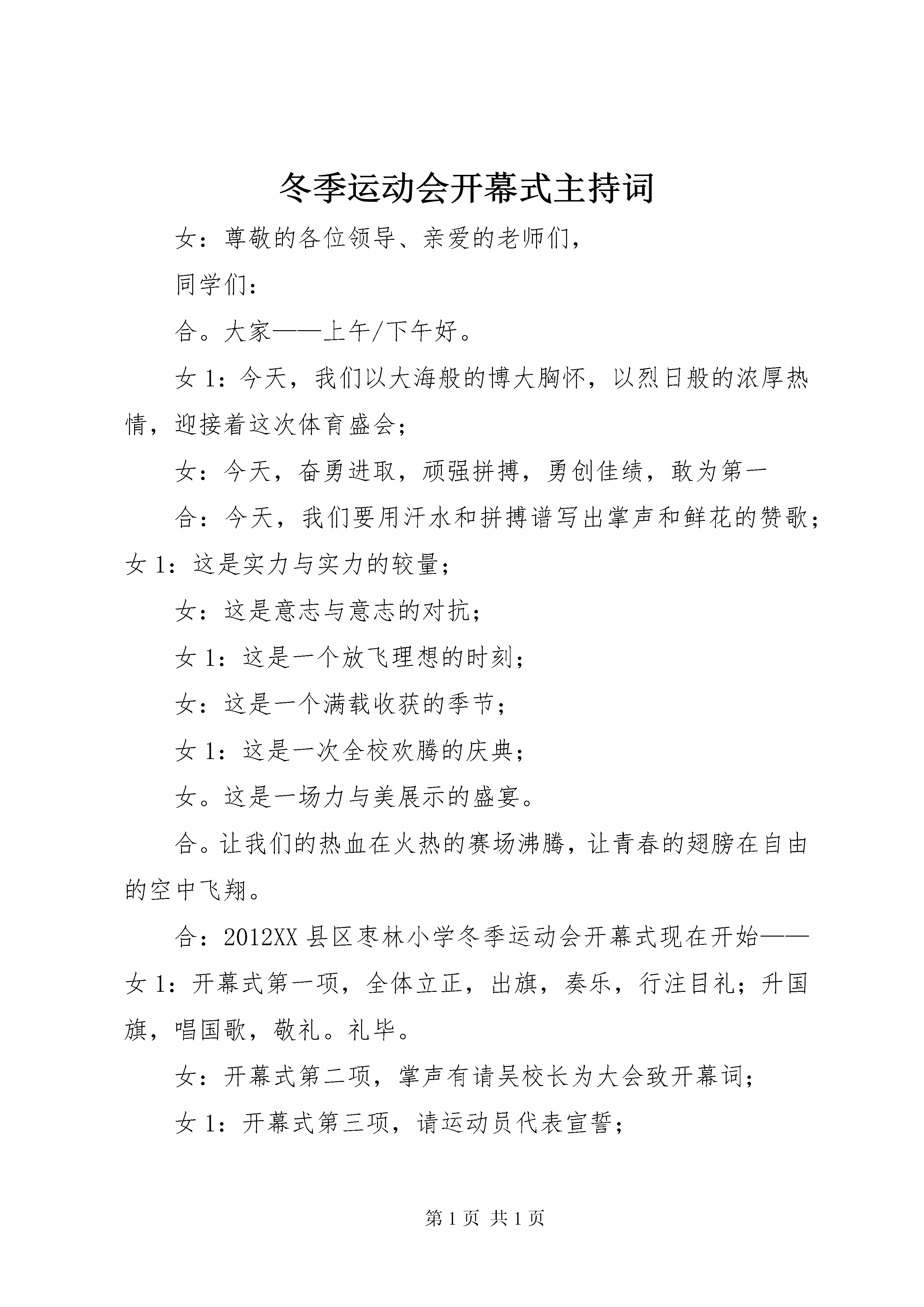 冬季运动会开幕式主持词

女：尊敬的各位领导、亲爱的老师们，

同学们：

合。大家——上午/下午好。

女1：今天，我们以大海般的博大胸怀，以烈日般的浓厚热情，迎接着这次体育盛会；

女：今天，奋勇进取，顽强拼搏，勇创佳绩，敢为第一

合：今天，我们要用汗水和拼搏谱写出掌声和鲜花的赞歌；女1：这是实力与实力的较量；

女：这是意志与意志的对抗；

女1：这是一个放飞理想的时刻；

女：这是一个满载收获的季节；

女1：这是一次全校欢腾的庆典；

女。这是一场力与美展示的盛宴。

合。让我们的热血在火热的赛场沸腾，让青春的翅膀在自由的空中飞翔。

合：2012XX县区枣林小学冬季运动会开幕式现在开始——女1：开幕式第一项，全体立正，出旗，奏乐，行注目礼；升国旗，唱国歌，敬礼。礼毕。

女：开幕式第二项，掌声有请吴校长为大会致开幕词；

女1：开幕式第三项，请运动员代表宣誓；

第1页 共1页